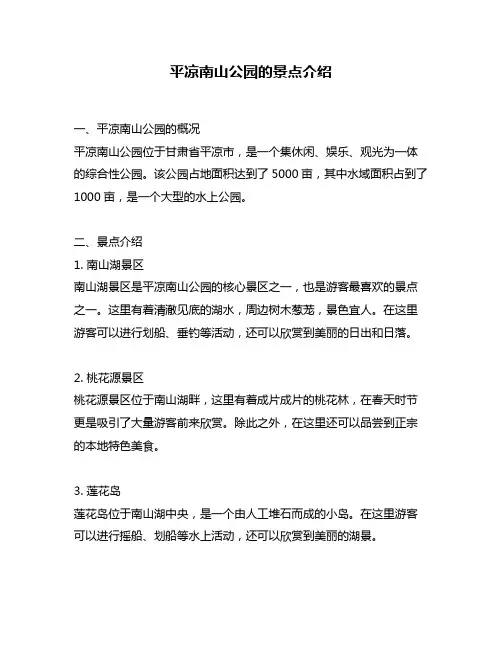 平凉南山公园的景点介绍

一、平凉南山公园的概况
平凉南山公园位于甘肃省平凉市，是一个集休闲、娱乐、观光为一体的综合性公园。该公园占地面积达到了 5000 亩，其中水域面积占到了 1000 亩，是一个大型的水上公园。

二、景点介绍
1. 南山湖景区
南山湖景区是平凉南山公园的核心景区之一，也是游客最喜欢的景点之一。这里有着清澈见底的湖水，周边树木葱茏，景色宜人。在这里游客可以进行划船、垂钓等活动，还可以欣赏到美丽的日出和日落。

2. 桃花源景区
桃花源景区位于南山湖畔，这里有着成片成片的桃花林，在春天时节更是吸引了大量游客前来欣赏。除此之外，在这里还可以品尝到正宗的本地特色美食。

3. 莲花岛
莲花岛位于南山湖中央，是一个由人工堆石而成的小岛。在这里游客可以进行摇船、划船等水上活动，还可以欣赏到美丽的湖景。